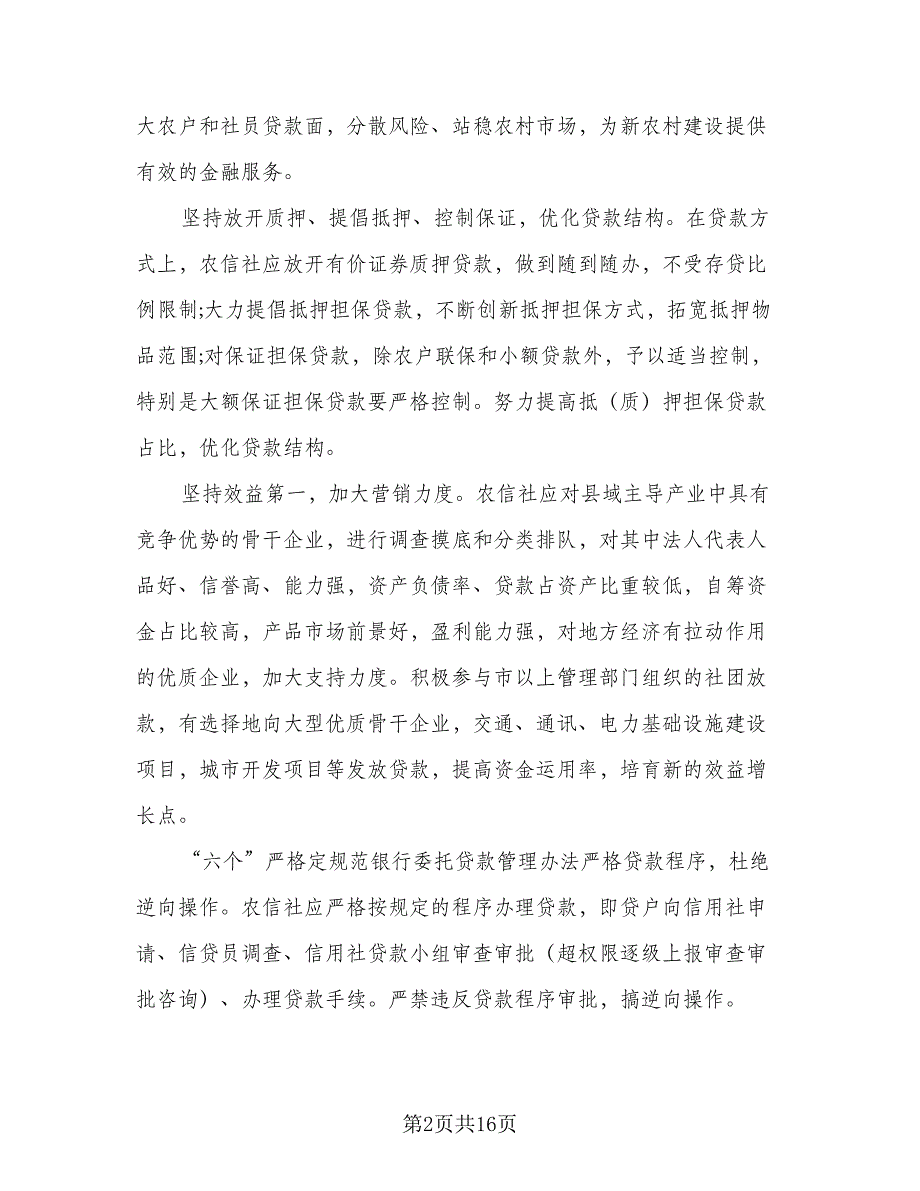 大农户和社员贷款面，分散风险、站稳农村市场，为新农村建设提供有效的金融服务。

坚持放开质押、提倡抵押、控制保证，优化贷款结构。在贷款方式上，农信社应放开有价证券质押贷款，做到随到随办，不受存贷比例限制;大力提倡抵押担保贷款，不断创新抵押担保方式，拓宽抵押物品范围;对保证担保贷款，除农户联保和小额贷款外，予以适当控制，特别是大额保证担保贷款要严格控制。努力提高抵（质）押担保贷款占比，优化贷款结构。

坚持效益第一，加大营销力度。农信社应对县域主导产业中具有竞争优势的骨干企业，进行调查摸底和分类排队，对其中法人代表人品好、信誉高、能力强，资产负债率、贷款占资产比重较低，自筹资金占比较高，产品市场前景好，盈利能力强，对地方经济有拉动作用的优质企业，加大支持力度。积极参与市以上管理部门组织的社团放款，有选择地向大型优质骨干企业，交通、通讯、电力基础设施建设项目，城市开发项目等发放贷款，提高资金运用率，培育新的效益增长点。

“六个”严格定规范银行委托贷款管理办法严格贷款程序，杜绝逆向操作。农信社应严格按规定的程序办理贷款，即贷户向信用社申请、信贷员调查、信用社贷款小组审查审批（超权限逐级上报审查审批咨询）、办理贷款手续。严禁违反贷款程序审批，搞逆向操作。

第2页共16页